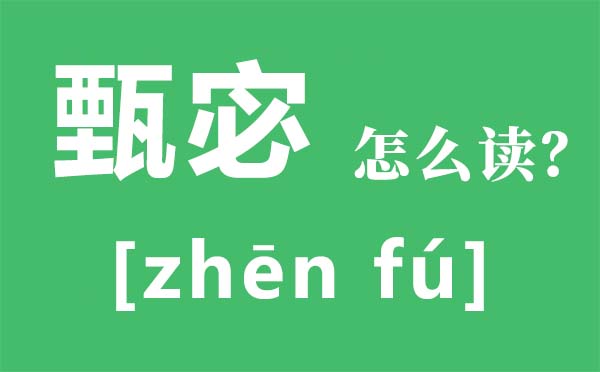 甄宓 怎么读?

[zhēn fú]